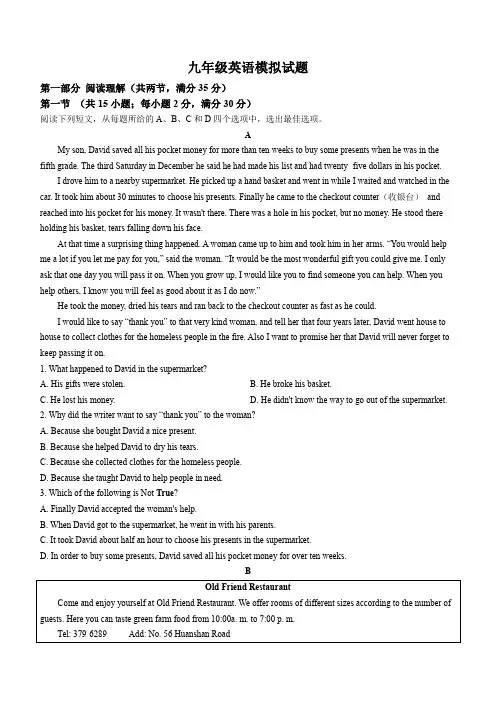 九年级英语模拟试题

第一部分 阅读理解（共两节，满分 35 分）

第一节 （共 15 小题；每小题 2 分，满分 30 分）

阅读下列短文，从每题所给的 A、B、C 和 D 四个选项中，选出最佳选项。

A

My son, David saved all his pocket money for more than ten weeks to buy some presents when he was in the fifth grade. The third Saturday in December he said he had made his list and had twenty five dollars in his pocket.

I drove him to a nearby supermarket. He picked up a hand basket and went in while I waited and watched in the car. It took him about 30 minutes to choose his presents. Finally he came to the checkout counter（收银台） and reached into his pocket for his money. It wasn't there. There was a hole in his pocket, but no money. He stood there holding his basket, tears falling down his face.

At that time a surprising thing happened. A woman came up to him and took him in her arms. "You would help me a lot if you let me pay for you," said the woman. "It would be the most wonderful gift you could give me. I only ask that one day you will pass it on. When you grow up, I would like you to find someone you can help. When you help others, I know you will feel as good about it as I do now."

He took the money, dried his tears and ran back to the checkout counter as fast as he could.

I would like to say "thank you" to that very kind woman, and tell her that four years later, David went house to house to collect clothes for the homeless people in the fire. Also I want to promise her that David will never forget to keep passing it on.

1. What happened to David in the supermarket?

A. His gifts were stolen.

B. He broke his basket.

C. He lost his money.

D. He didn't know the way to go out of the supermarket.

2. Why did the writer want to say "thank you" to the woman?

A. Because she bought David a nice present.

B. Because she helped David to dry his tears.

C. Because she collected clothes for the homeless people.

D. Because she taught David to help people in need.

3. Which of the following is Not True?

A. Finally David accepted the woman's help.

B. When David got to the supermarket, he went in with his parents.

C. It took David about half an hour to choose his presents in the supermarket.

D. In order to buy some presents, David saved all his pocket money for over ten weeks.

B

Old Friend Restaurant

Come and enjoy yourself at Old Friend Restaurant. We offer rooms of different sizes according to the number of guests. Here you can taste green farm food from 10:00a. m. to 7:00 p. m.

Tel: 379 6289 Add: No. 56 Huanshan Road